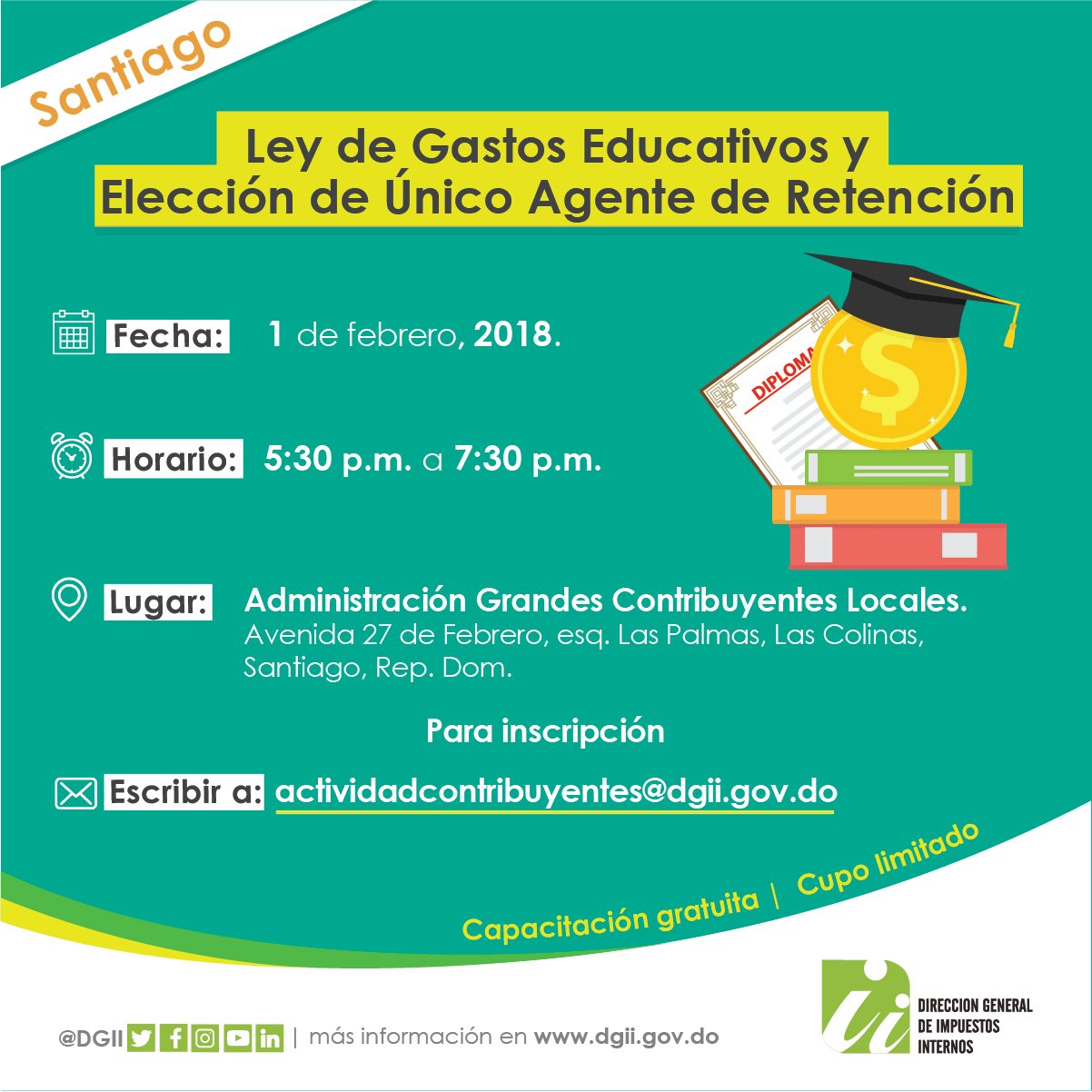 Santiago

Ley de Gastos Educativos y Elección de Único Agente de Retención

Fecha: 1 de febrero, 2018.

Horario: 5:30 p.m. a 7:30 p.m.

DIPLOMA

$

Lugar: Administración Grandes Contribuyentes Locales. Avenida 27 de Febrero, esq. Las Palmas, Las Colinas, Santiago, Rep. Dom.

Para inscripción

Escribir a: actividadcontribuyentes@dgii.gov.do

Capacitación gratuita | Cupo limitado

@DGII | más información en www.dgii.gov.do

DIRECCION GENERAL DE IMPUESTOS INTERNOS